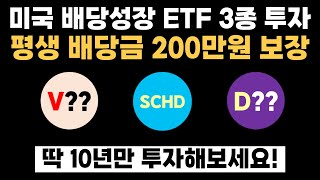 미국 배당성장 ETF 3종 투자
평생 배당금 200만원 보장

V??

SCHD

D??

딱 10년만 투자해보세요!